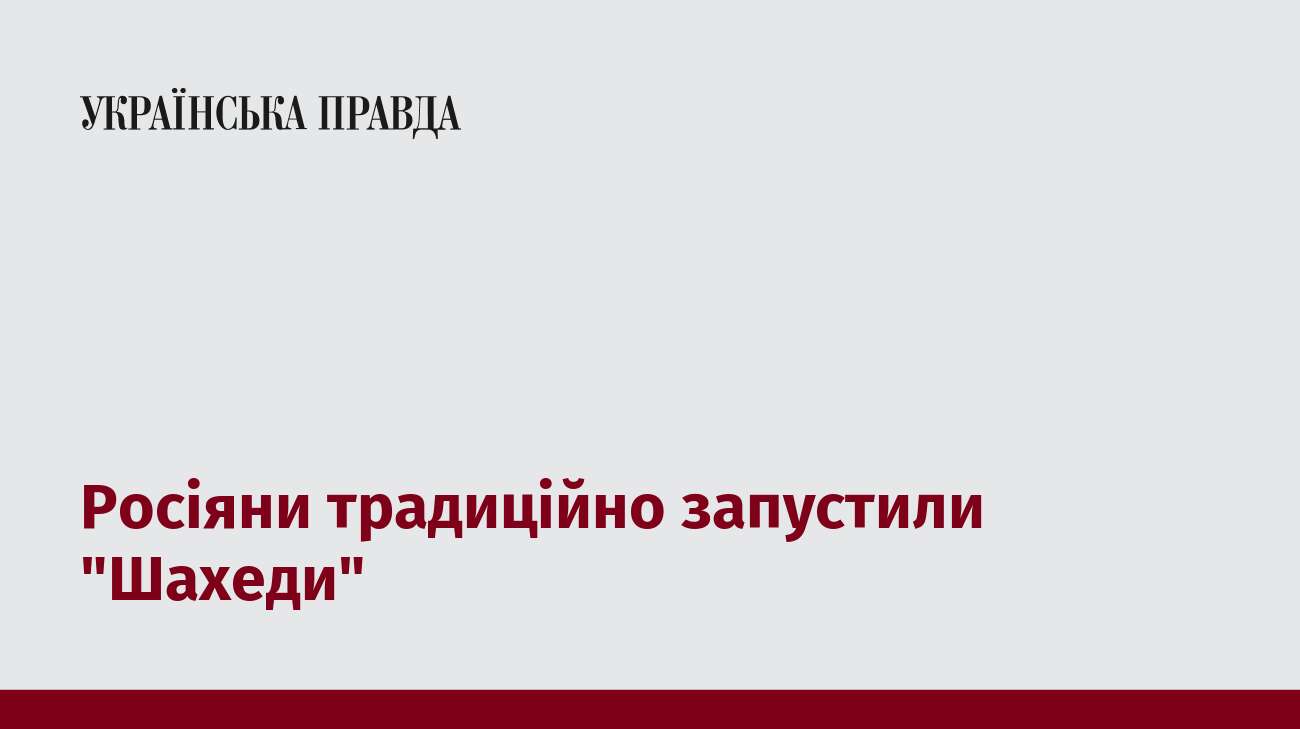 УКРАЇНСЬКА ПРАВДА

Росіяни традиційно запустили "Шахеди"